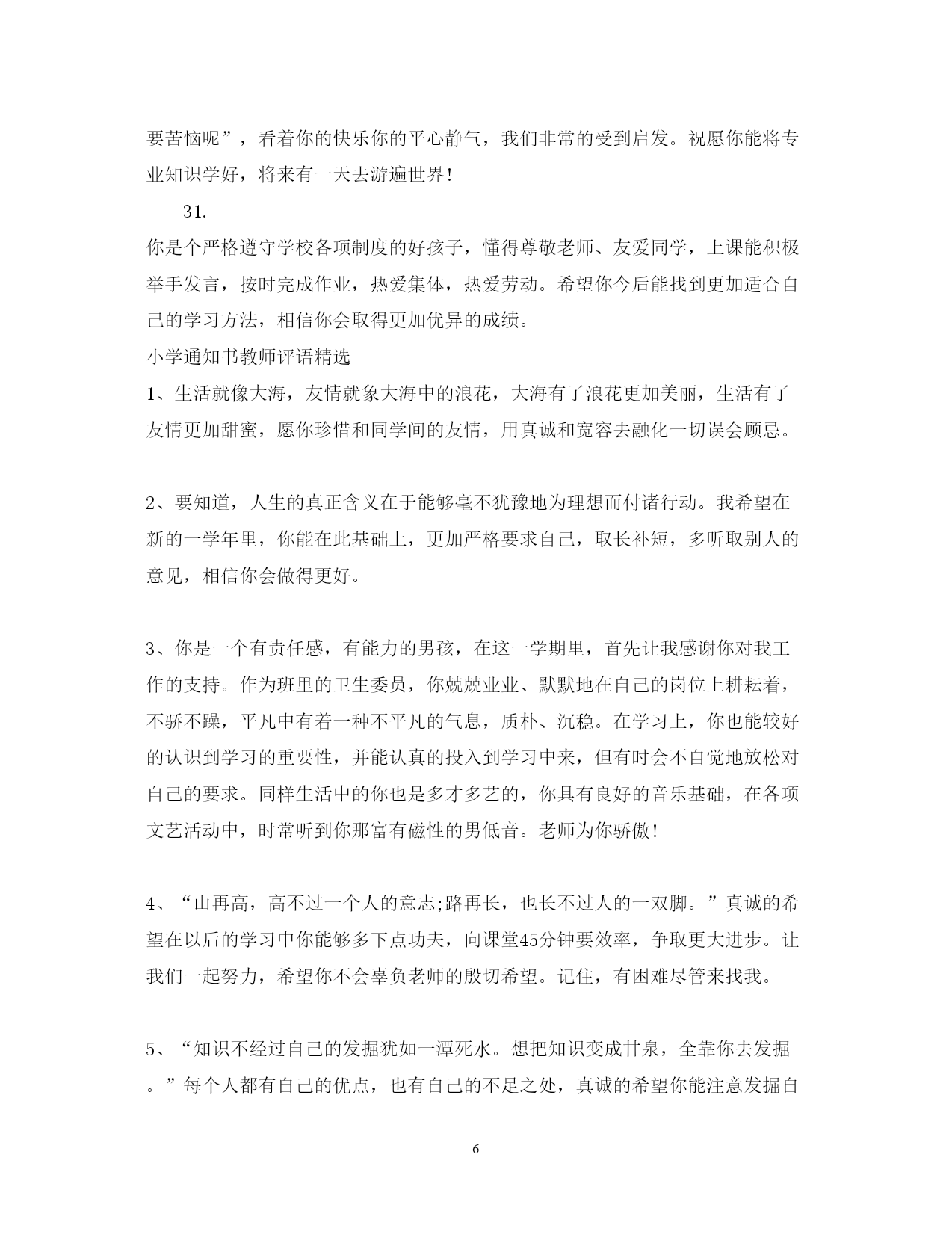 要苦恼呢”，看着你的快乐你的平心静气，我们非常的受到启发。祝愿你能将专业知识学好，将来有一天去游遍世界！

31.

你是个严格遵守学校各项制度的好孩子，懂得尊敬老师、友爱同学，上课能积极举手发言，按时完成作业，热爱集体，热爱劳动。希望你今后能找到更加适合自己的学习方法，相信你会取得更加优异的成绩。

小学通知书教师评语精选

1、生活就像大海，友情就象大海中的浪花，大海有了浪花更加美丽，生活有了友情更加甜蜜，愿你珍惜和同学间的友情，用真诚和宽容去融化一切误会顾忌。

2、要知道，人生的真正含义在于能够毫不犹豫地为理想而付诸行动。我希望在新的一学年里，你能在此基础上，更加严格要求自己，取长补短，多听取别人的意见，相信你会做得更好。

3、你是一个有责任感，有能力的男孩，在这一学期里，首先让我感谢你对我工作的支持。作为班里的卫生委员，你兢兢业业、默默地在自己的岗位上耕耘着，不骄不躁，平凡中有着一种不平凡的气息，质朴、沉稳。在学习上，你也能较好的认识到学习的重要性，并能认真的投入到学习中来，但有时会不自觉地放松对自己的要求。同样生活中的你也是多才多艺的，你具有良好的音乐基础，在各项文艺活动中，时常听到你那富有磁性的男低音。老师为你骄傲！

4、“山再高，高不过一个人的意志;路再长，也长不过人的一双脚。”真诚的希望在以后的学习中你能够多下点功夫，向课堂45分钟要效率，争取更大进步。让我们一起努力，希望你不会辜负老师的殷切希望。记住，有困难尽管来找我。

5、“知识不经过自己的发掘犹如一潭死水。想把知识变成甘泉，全靠你去发掘。”每个人都有自己的优点，也有自己的不足之处，真诚的希望你能注意发掘自

6